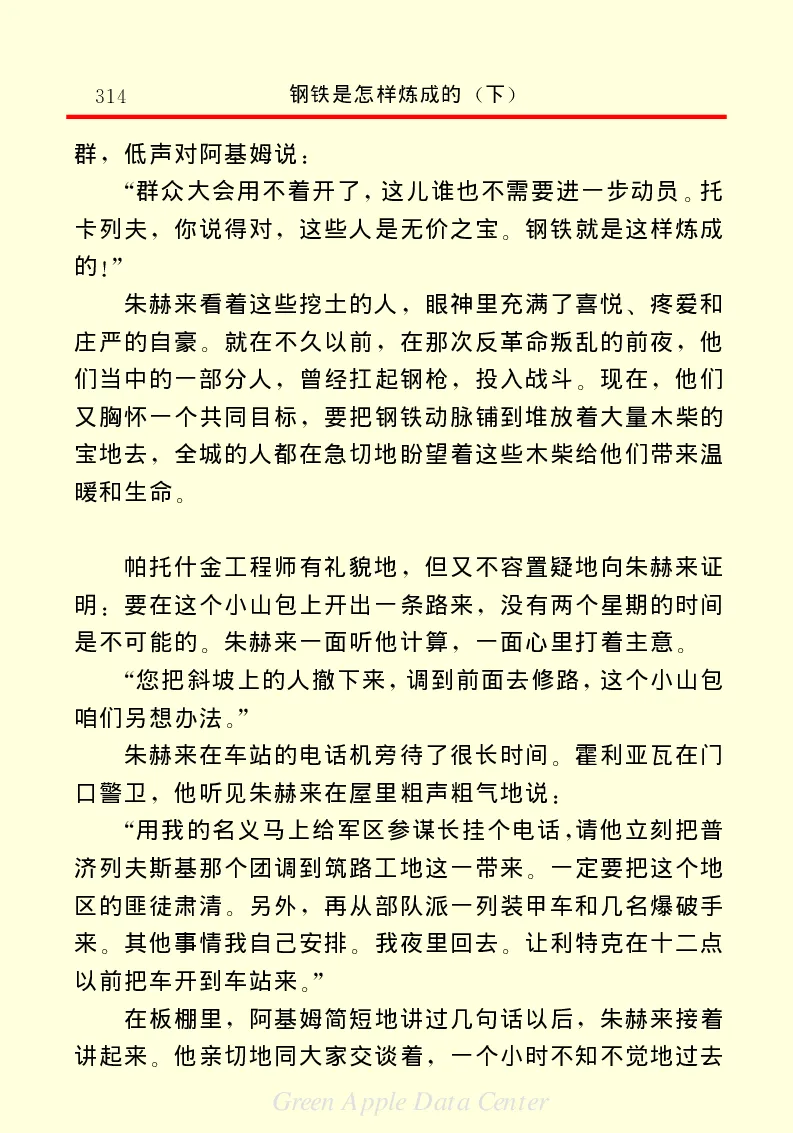 314 钢铁是怎样炼成的（下）

群，低声对阿基姆说：

“群众大会用不着开了，这儿谁也不需要进一步动员。托卡列夫，你说得对，这些人是无价之宝。钢铁就是这样炼成的！”

朱赫来看着这些挖土的人，眼神里充满了喜悦、疼爱和庄严的自豪。就在不久以前，在那次反革命叛乱的前夜，他们当中的一部分人，曾经扛起钢枪，投入战斗。现在，他们又胸怀一个共同目标，要把钢铁动脉铺到堆放着大量木柴的宝地去，全城的人都在急切地盼望着这些木柴给他们带来温暖和生命。

帕托什金工程师有礼貌地，但又不容置疑地向朱赫来证明：要在这个小山包上开出一条路来，没有两个星期的时间是不可能的。朱赫来一面听他计算，一面心里打着主意。

“您把斜坡上的人撤下来，调到前面去修路，这个小山包咱们另想办法。”

朱赫来在车站的电话机旁待了很长时间。霍利亚瓦在门口警卫，他听见朱赫来在屋里粗声粗气地说：

“用我的名义马上给军区参谋长挂个电话，请他立刻把普济列夫斯基那个团调到筑路工地这一带来。一定要把这个地区的匪徒肃清。另外，再从部队派一列装甲车和几名爆破手来。其他事情我自己安排。我夜里回去。让利特克在十二点以前把车开到车站来。”

在板棚里，阿基姆简短地讲过几句话以后，朱赫来接着讲起来。他亲切地同大家交谈着，一个小时不知不觉地过去

Green Apple Data Center